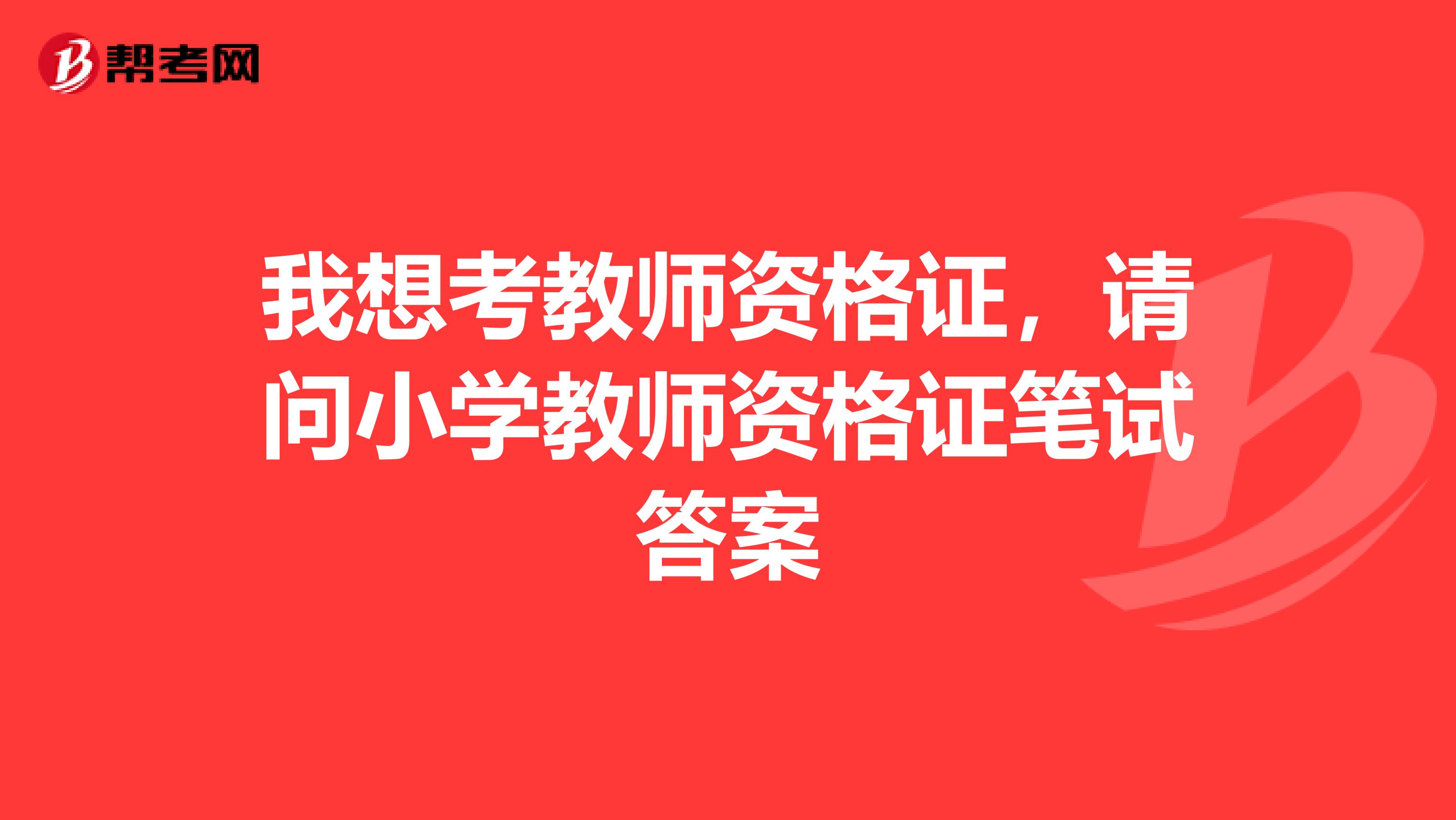 帮考网

我想考教师资格证，请问小学教师资格证笔试答案